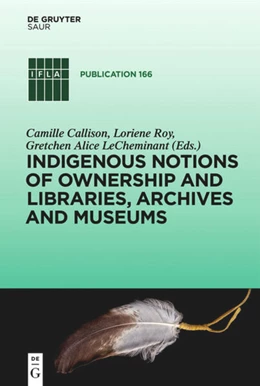 DE GRUYTER
SAUR

IFLA

PUBLICATION 166

Camille Callison, Loriene Roy, Gretchen Alice LeCheminant (Eds.)

INDIGENOUS NOTIONS OF OWNERSHIP AND LIBRARIES, ARCHIVES AND MUSEUMS

DE
G